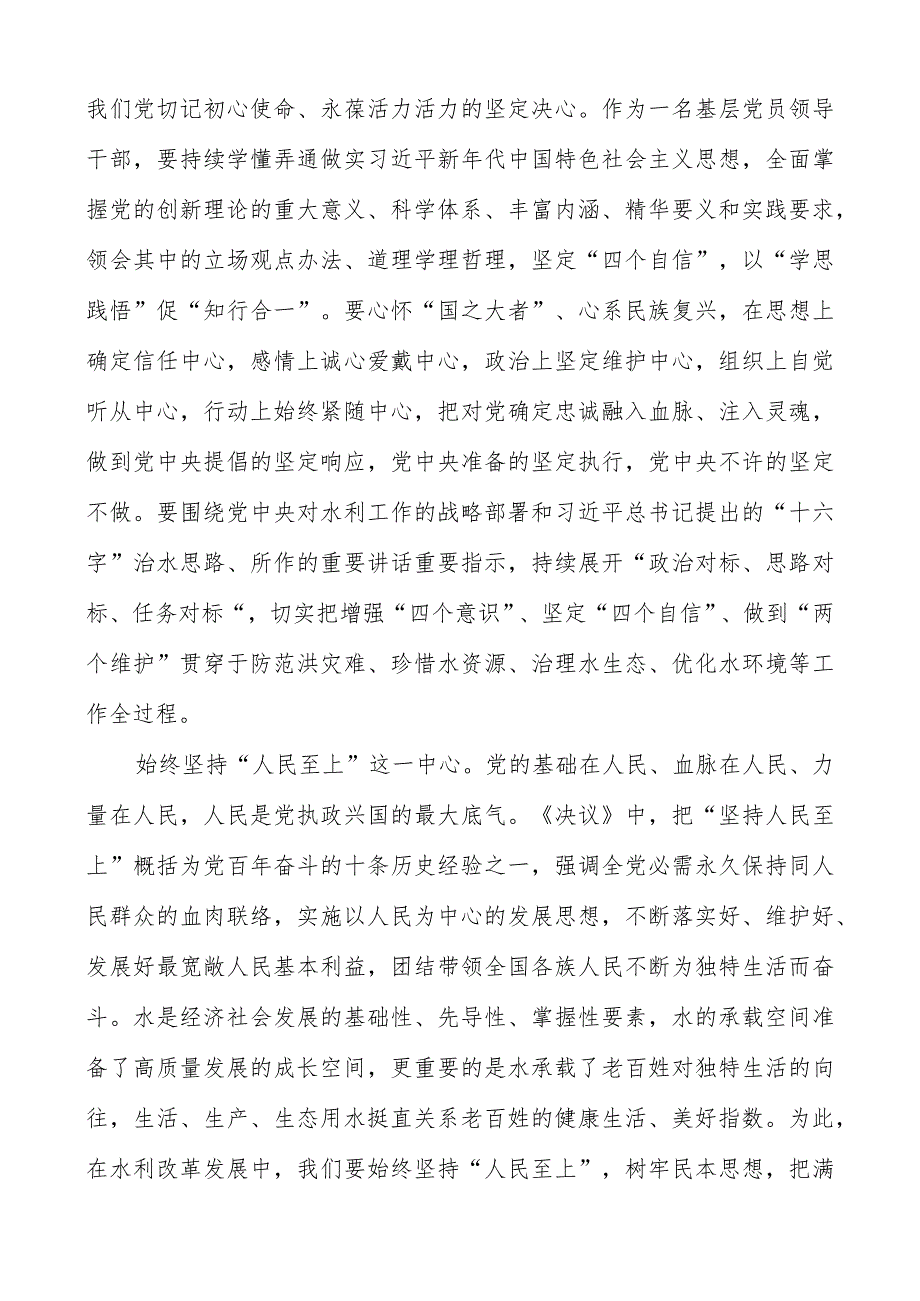 我们党切记初心使命、永葆活力活力的坚定决心。作为一名基层党员领导干部，要持续学懂弄通做实习近平新年代中国特色社会主义思想，全面掌握党的创新理论的重大意义、科学体系、丰富内涵、精华要义和实践要求，领会其中的立场观点办法、道理学理哲理，坚定“四个自信”，以“学思践悟”促“知行合一”。要心怀“国之大者”、心系民族复兴，在思想上确定信任中心，感情上诚心爱戴中心，政治上坚定维护中心，组织上自觉听从中心，行动上始终紧随中心，把对党确定忠诚融入血脉、注入灵魂，做到党中央提倡的坚定响应，党中央准备的坚定执行，党中央不许的坚定不做。要围绕党中央对水利工作的战略部署和习近平总书记提出的“十六字”治水思路、所作的重要讲话重要指示，持续展开“政治对标、思路对标、任务对标“，切实把增强“四个意识”、坚定“四个自信”、做到“两个维护”贯穿于防范洪灾难、珍惜水资源、治理水生态、优化水环境等工作全过程。

始终坚持“人民至上”这一中心。党的基础在人民、血脉在人民、力量在人民，人民是党执政兴国的最大底气。《决议》中，把“坚持人民至上”概括为党百年奋斗的十条历史经验之一，强调全党必需永久保持同人民群众的血肉联络，实施以人民为中心的发展思想，不断落实好、维护好、发展好最宽敞人民基本利益，团结带领全国各族人民不断为独特生活而奋斗。水是经济社会发展的基础性、先导性、掌握性要素，水的承载空间准备了高质量发展的成长空间，更重要的是水承载了老百姓对独特生活的向往，生活、生产、生态用水挺直关系老百姓的健康生活、美好指数。为此，在水利改革发展中，我们要始终坚持“人民至上”，树牢民本思想，把满